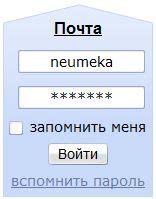 Почта

neumeka

*******

запомнить меня

Войти

вспомнить пароль